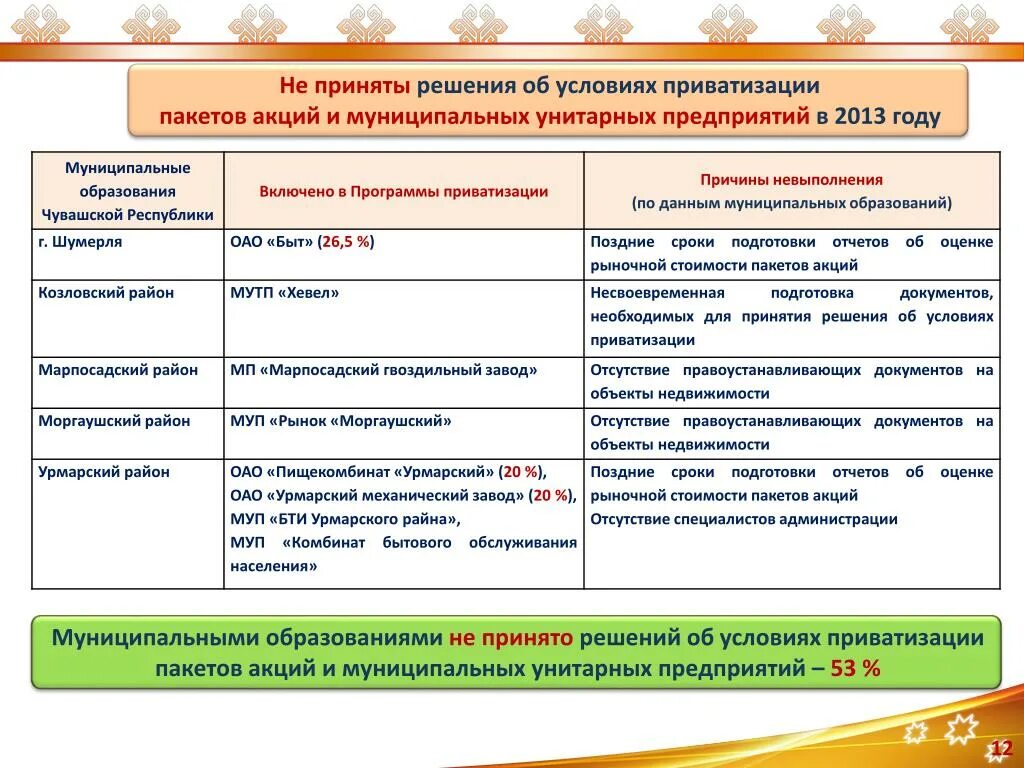 Не приняты решения об условиях приватизации пакетов акций и муниципальных унитарных предприятий в 2013 году

| Муниципальные образования Чувашской Республики | Включено в Программы приватизации | Причины невыполнения (по данным муниципальных образований) |
|---|---|---|
| г. Шумерля | ОАО «Быт» (26,5 %) | Поздние сроки подготовки отчетов об оценке рыночной стоимости пакетов акций |
| Козловский район | МУТП «Хевел» | Несвоевременная подготовка документов, необходимых для принятия решения об условиях приватизации |
| Марпосадский район | МП «Марпосадский гвоздильный завод» | Отсутствие правоустанавливающих документов на объекты недвижимости |
| Моргаушский район | МУП «Рынок «Моргаушский» | Отсутствие правоустанавливающих документов на объекты недвижимости |
| Урмарский район | ОАО «Пищекомбинат «Урмарский» (20 %), ОАО «Урмарский механический завод» (20 %), МУП «БТИ Урмарского райна», МУП «Комбинат бытового обслуживания населения» | Поздние сроки подготовки отчетов об оценке рыночной стоимости пакетов акций Отсутствие специалистов администрации |

Муниципальными образованиями не принято решений об условиях приватизации пакетов акций и муниципальных унитарных предприятий – 53 %

12